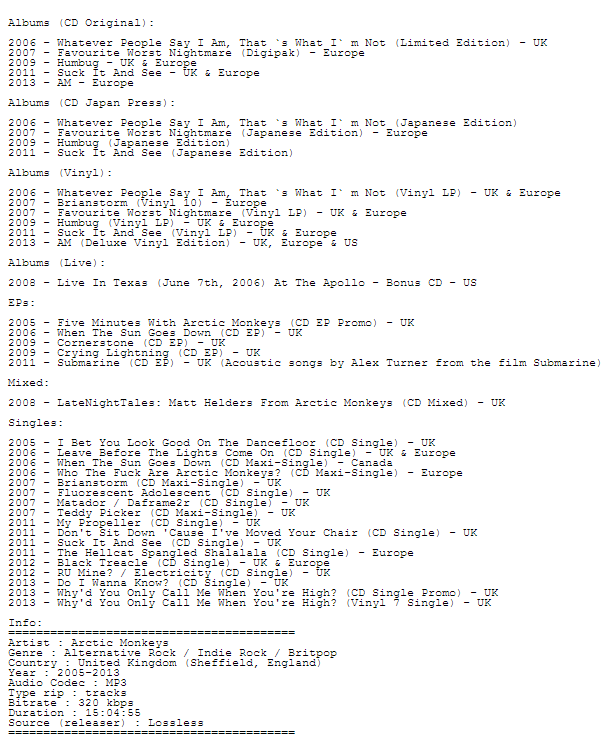 Albums (CD Original):

2006 - Whatever People Say I Am, That `s What I` m Not (Limited Edition) - UK
2007 - Favourite Worst Nightmare (Digipak) - Europe
2009 - Humbug - UK & Europe
2011 - Suck It And See - UK & Europe
2013 - AM - Europe

Albums (CD Japan Press):

2006 - Whatever People Say I Am, That `s What I` m Not (Japanese Edition)
2007 - Favourite Worst Nightmare (Japanese Edition) - Europe
2009 - Humbug (Japanese Edition)
2011 - Suck It And See (Japanese Edition)

Albums (Vinyl):

2006 - Whatever People Say I Am, That `s What I` m Not (Vinyl LP) - UK & Europe
2007 - Brianstorm (Vinyl 10) - Europe
2007 - Favourite Worst Nightmare (Vinyl LP) - UK & Europe
2009 - Humbug (Vinyl LP) - UK & Europe
2011 - Suck It And See (Vinyl LP) - UK & Europe
2013 - AM (Deluxe Vinyl Edition) - UK, Europe & US

Albums (Live):

2008 - Live In Texas (June 7th, 2006) At The Apollo - Bonus CD - US

EPs:

2005 - Five Minutes With Arctic Monkeys (CD EP Promo) - UK
2006 - When The Sun Goes Down (CD EP) - UK
2009 - Cornerstone (CD EP) - UK
2009 - Crying Lightning (CD EP) - UK
2011 - Submarine (CD EP) - UK (Acoustic songs by Alex Turner from the film Submarine)

Mixed:

2008 - LateNightTales: Matt Helders From Arctic Monkeys (CD Mixed) - UK

Singles:

2005 - I Bet You Look Good On The Dancefloor (CD Single) - UK
2006 - Leave Before The Lights Come On (CD Single) - UK & Europe
2006 - When The Sun Goes Down (CD Maxi-Single) - Canada
2006 - Who The Fuck Are Arctic Monkeys? (CD Maxi-Single) - Europe
2007 - Brianstorm (CD Maxi-Single) - UK
2007 - Fluorescent Adolescent (CD Single) - UK
2007 - Matador / Daframe2r (CD Single) - UK
2007 - Teddy Picker (CD Maxi-Single) - UK
2011 - My Propeller (CD Single) - UK
2011 - Don't Sit Down 'Cause I've Moved Your Chair (CD Single) - UK
2011 - Suck It And See (CD Single) - UK
2011 - The Hellcat Spangled Shalalala (CD Single) - Europe
2012 - Black Treacle (CD Single) - UK & Europe
2012 - RU Mine? / Electricity (CD Single) - UK
2013 - Do I Wanna Know? (CD Single) - UK
2013 - Why'd You Only Call Me When You're High? (CD Single Promo) - UK
2013 - Why'd You Only Call Me When You're High? (Vinyl 7 Single) - UK

Info:
========================================
Artist : Arctic Monkeys
Genre : Alternative Rock / Indie Rock / Britpop
Country : United Kingdom (Sheffield, England)
Year : 2005-2013
Audio Codec : MP3
Type rip : tracks
Bitrate : 320 kbps
Duration : 15:04:55
Source (releaser) : Lossless
========================================